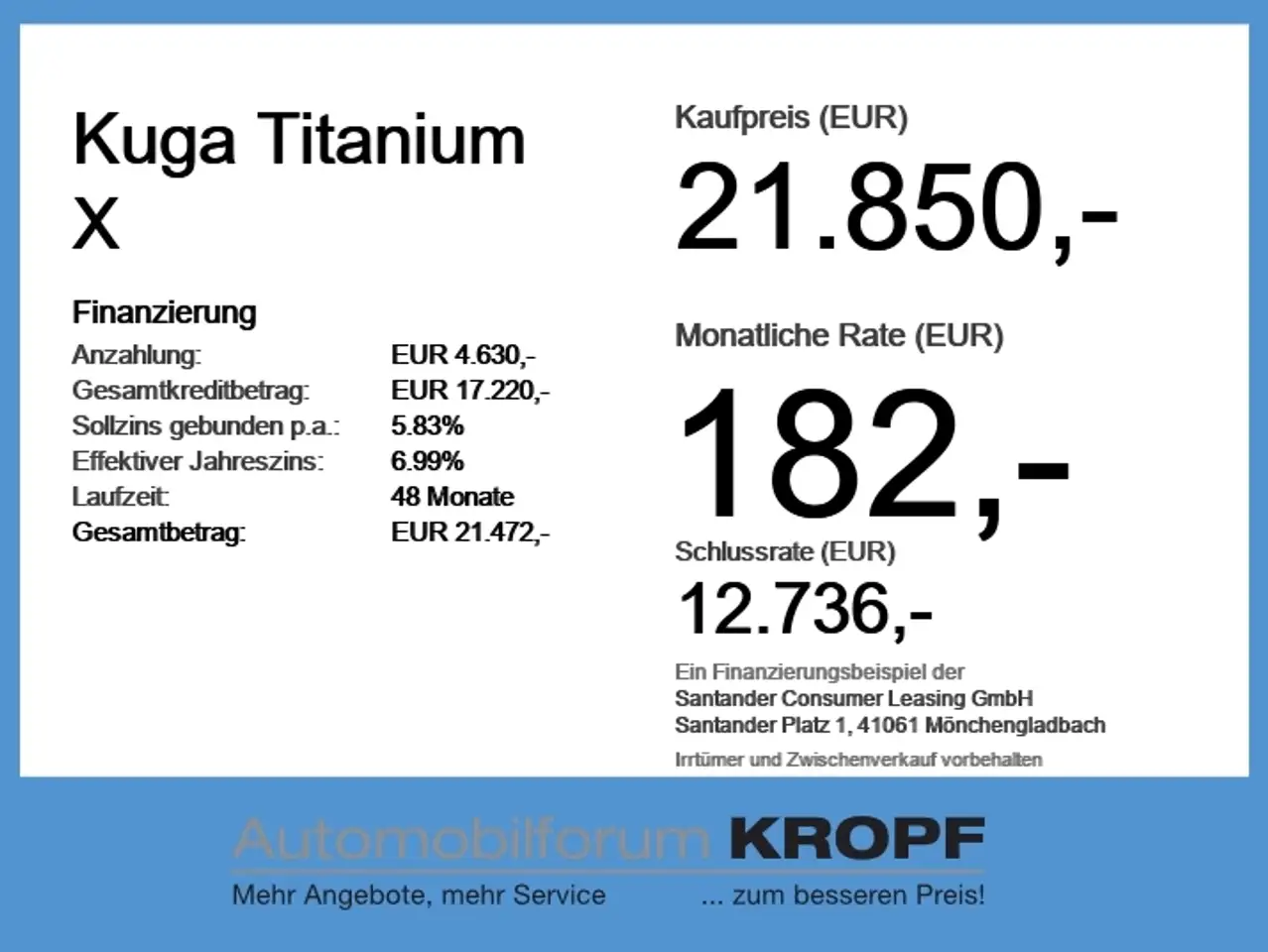 Kuga Titanium X

Finanzierung
Anzahlung: EUR 4.630,-
Gesamtkreditbetrag: EUR 17.220,-
Sollzins gebunden p.a.: 5.83%
Effektiver Jahreszins: 6.99%
Laufzeit: 48 Monate
Gesamtbetrag: EUR 21.472,-

Kaufpreis (EUR)
21.850,-

Monatliche Rate (EUR)
182,-

Schlussrate (EUR)
12.736,-

Ein Finanzierungsbeispiel der
Santander Consumer Leasing GmbH
Santander Platz 1, 41061 Mönchengladbach

Irrtümer und Zwischenverkauf vorbehalten

Automobilforum KROPF
Mehr Angebote, mehr Service ... zum besseren Preis!